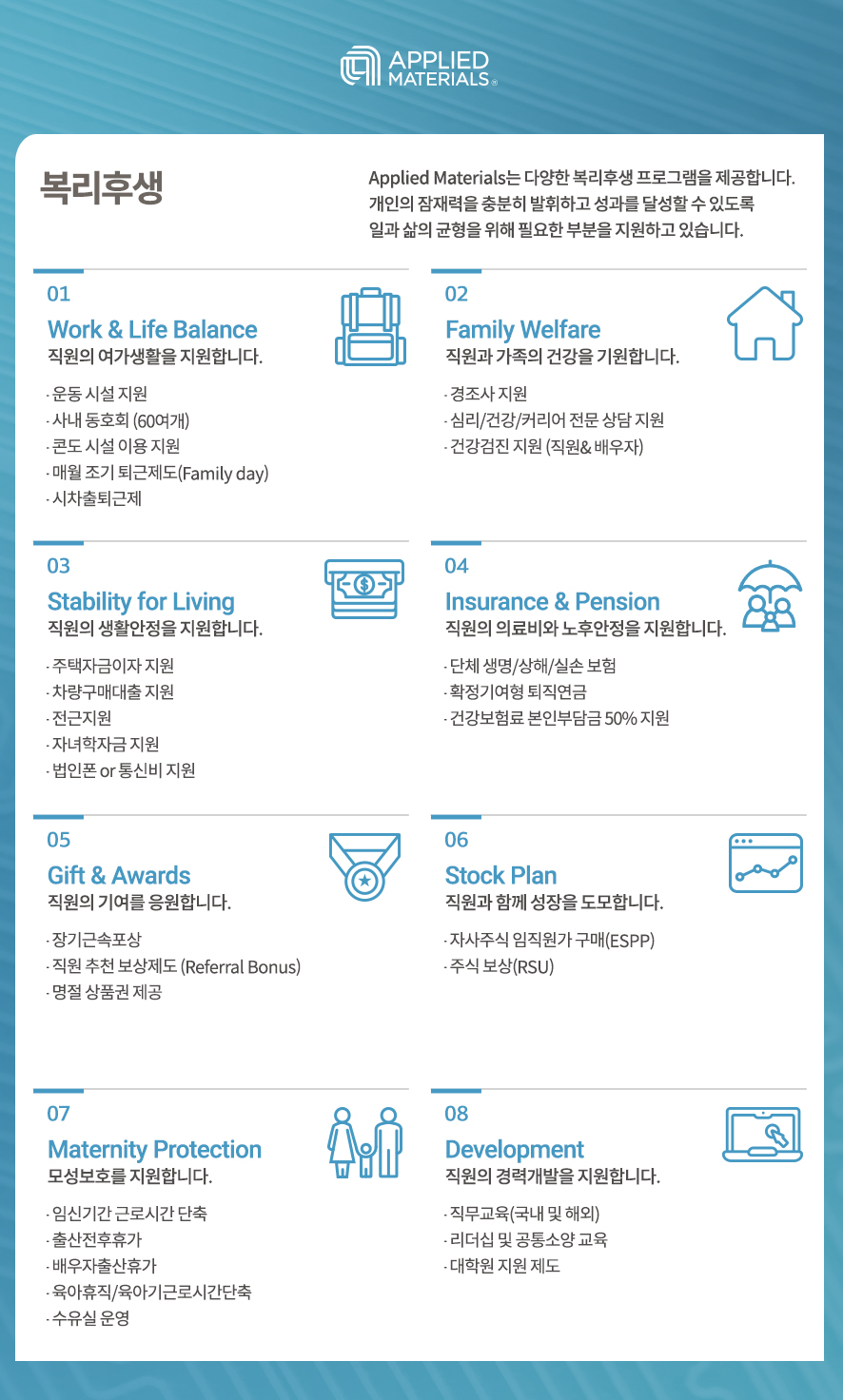 APPLIED MATERIALS®

복리후생

Applied Materials는 다양한 복리후생 프로그램을 제공합니다. 개인의 잠재력을 충분히 발휘하고 성과를 달성할 수 있도록 일과 삶의 균형을 위해 필요한 부분을 지원하고 있습니다.

01
Work & Life Balance
직원의 여가생활을 지원합니다.
· 운동 시설 지원
· 사내 동호회 (60여개)
· 콘도 시설 이용 지원
· 매월 조기 퇴근제도(Family day)
· 시차출퇴근제

02
Family Welfare
직원과 가족의 건강을 기원합니다.
· 경조사 지원
· 심리/건강/커리어 전문 상담 지원
· 건강검진 지원 (직원& 배우자)

03
Stability for Living
직원의 생활안정을 지원합니다.
· 주택자금이자 지원
· 차량구매대출 지원
· 전근지원
· 자녀학자금 지원
· 법인폰 or 통신비 지원

04
Insurance & Pension
직원의 의료비와 노후안정을 지원합니다.
· 단체 생명/상해/실손 보험
· 확정기여형 퇴직연금
· 건강보험료 본인부담금 50% 지원

05
Gift & Awards
직원의 기여를 응원합니다.
· 장기근속포상
· 직원 추천 보상제도 (Referral Bonus)
· 명절 상품권 제공

06
Stock Plan
직원과 함께 성장을 도모합니다.
· 자사주식 임직원가 구매(ESPP)
· 주식 보상(RSU)

07
Maternity Protection
모성보호를 지원합니다.
· 임신기간 근로시간 단축
· 출산전후휴가
· 배우자출산휴가
· 육아휴직/육아기근로시간단축
· 수유실 운영

08
Development
직원의 경력개발을 지원합니다.
· 직무교육(국내 및 해외)
· 리더십 및 공통소양 교육
· 대학원 지원 제도